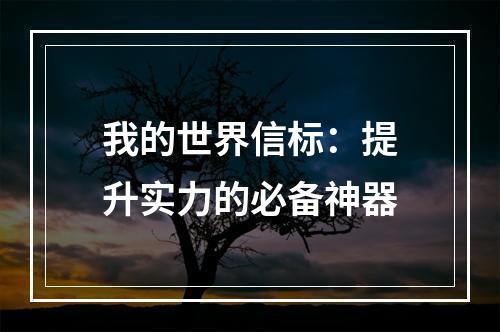 我的世界信标：提升实力的必备神器